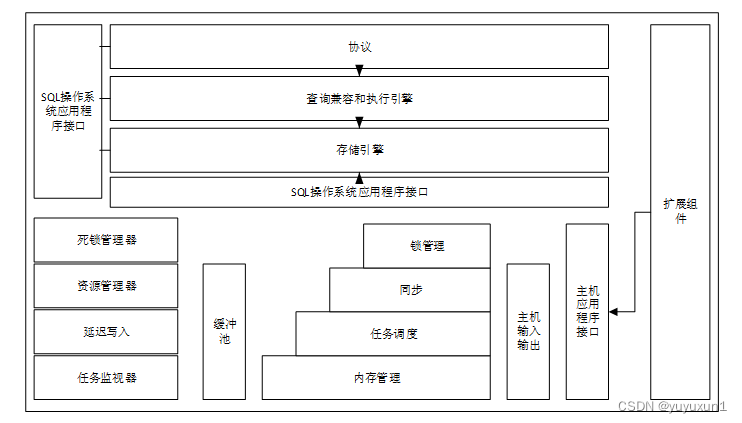 SQL操作系统应用程序接口

协议

查询兼容和执行引擎

存储引擎

SQL操作系统应用程序接口

扩展组件

死锁管理器

资源管理器

延迟写入

任务监视器

缓冲池

锁管理

同步

任务调度

内存管理

主机输入输出

主机应用程序接口

CSDN @yuyuxun1